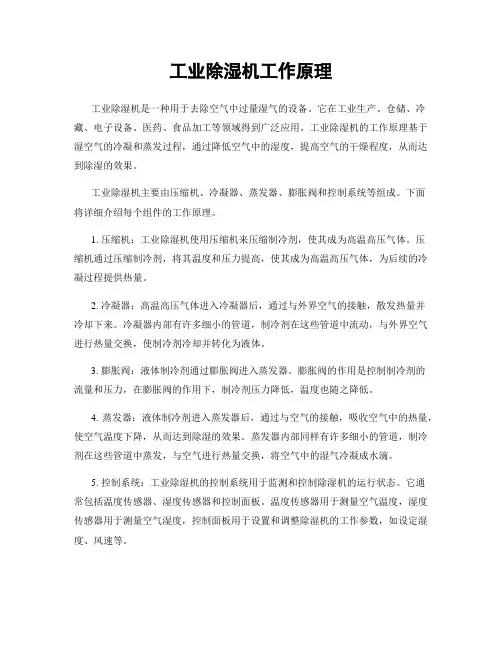 工业除湿机工作原理

工业除湿机是一种用于去除空气中过量湿气的设备。它在工业生产、仓储、冷藏、电子设备、医药、食品加工等领域得到广泛应用。工业除湿机的工作原理基于湿空气的冷凝和蒸发过程，通过降低空气中的湿度，提高空气的干燥程度，从而达到除湿的效果。

工业除湿机主要由压缩机、冷凝器、蒸发器、膨胀阀和控制系统等组成。下面将详细介绍每个组件的工作原理。

1. 压缩机：工业除湿机使用压缩机来压缩制冷剂，使其成为高温高压气体。压缩机通过压缩制冷剂，将其温度和压力提高，使其成为高温高压气体，为后续的冷凝过程提供热量。

2. 冷凝器：高温高压气体进入冷凝器后，通过与外界空气的接触，散发热量并冷却下来。冷凝器内部有许多细小的管道，制冷剂在这些管道中流动，与外界空气进行热量交换，使制冷剂冷却并转化为液体。

3. 膨胀阀：液体制冷剂通过膨胀阀进入蒸发器。膨胀阀的作用是控制制冷剂的流量和压力，在膨胀阀的作用下，制冷剂压力降低，温度也随之降低。

4. 蒸发器：液体制冷剂进入蒸发器后，通过与空气的接触，吸收空气中的热量，使空气温度下降，从而达到除湿的效果。蒸发器内部同样有许多细小的管道，制冷剂在这些管道中蒸发，与空气进行热量交换，将空气中的湿气冷凝成水滴。

5. 控制系统：工业除湿机的控制系统用于监测和控制除湿机的运行状态。它通常包括温度传感器、湿度传感器和控制面板。温度传感器用于测量空气温度，湿度传感器用于测量空气湿度，控制面板用于设置和调整除湿机的工作参数，如设定湿度、风速等。